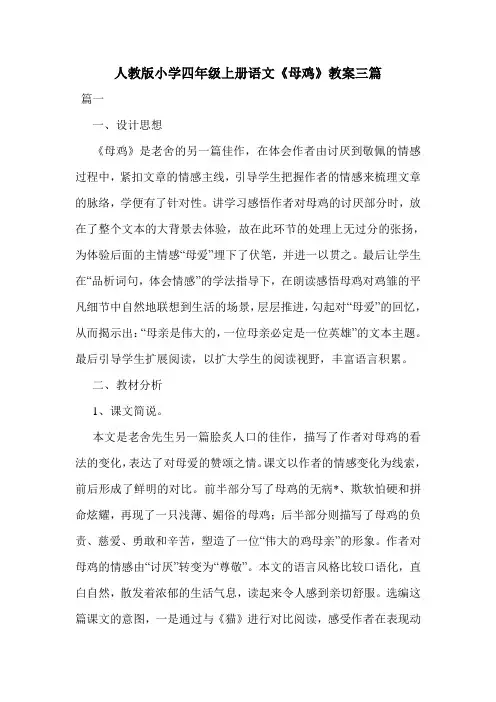 人教版小学四年级上册语文《母鸡》教案三篇

篇一

一、设计思想

《母鸡》是老舍的另一篇佳作，在体会作者由讨厌到敬佩的情感过程中，紧扣文章的情感主线，引导学生把握作者的情感来梳理文章的脉络，学便有了针对性。讲学习感悟作者对母鸡的讨厌部分时，放在了整个文本的大背景去体验，故在此环节的处理上无过分的张扬，为体验后面的主情感“母爱”埋下了伏笔，并进一以贯之。最后让学生在“品析词句，体会情感”的学法指导下，在朗读感悟母鸡对鸡雏的平凡细节中自然地联想到生活的场景，层层推进，勾起对“母爱”的回忆，从而揭示出：“母亲是伟大的，一位母亲必定是一位英雄”的文本主题。最后引导学生扩展阅读，以扩大学生的阅读视野，丰富语言积累。

二、教材分析

1、课文简说。

本文是老舍先生另一篇脍炙人口的佳作，描写了作者对母鸡的看法的变化，表达了对母爱的赞颂之情。课文以作者的情感变化为线索，前后形成了鲜明的对比。前半部分写了母鸡的无病*、欺软怕硬和拼命炫耀，再现了一只浅薄、媚俗的母鸡；后半部分则描写了母鸡的负责、慈爱、勇敢和辛苦，塑造了一位“伟大的鸡母亲”的形象。作者对母鸡的情感由“讨厌”转变为“尊敬”。本文的语言风格比较口语化，直白自然，散发着浓郁的生活气息，读起来令人感到亲切舒服。选编这篇课文的意图，一是通过与《猫》进行对比阅读，感受作者在表现动